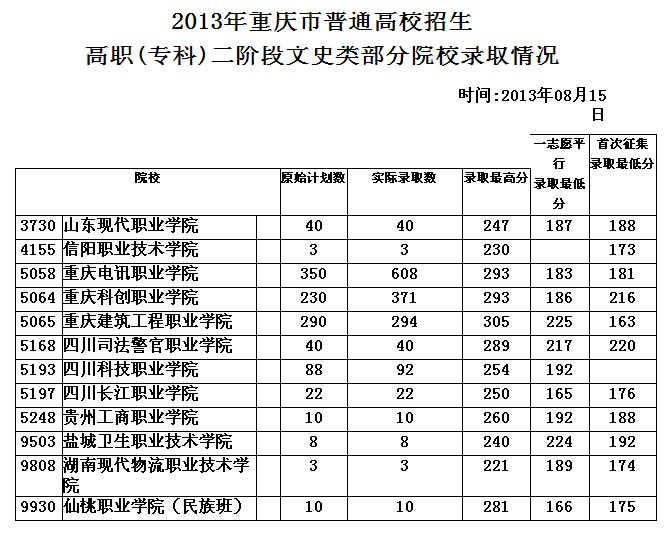 2013年重庆市普通高校招生

高职(专科)二阶段文史类部分院校录取情况

时间:2013年08月15日

| 院校 | | 原始计划数 | 实际录取数 | 录取最高分 | 一志愿平行录取最低分 | 首次征集录取最低分 |
|---|---|---|---|---|---|---|
| 3730 | 山东现代职业学院 | 40 | 40 | 247 | 187 | 188 |
| 4155 | 信阳职业技术学院 | 3 | 3 | 230 | | 173 |
| 5058 | 重庆电讯职业学院 | 350 | 608 | 293 | 183 | 181 |
| 5064 | 重庆科创职业学院 | 230 | 371 | 293 | 186 | 216 |
| 5065 | 重庆建筑工程职业学院 | 290 | 294 | 305 | 225 | 163 |
| 5168 | 四川司法警官职业学院 | 40 | 40 | 289 | 217 | 220 |
| 5193 | 四川科技职业学院 | 88 | 92 | 254 | 192 | |
| 5197 | 四川长江职业学院 | 22 | 22 | 250 | 165 | 176 |
| 5248 | 贵州工商职业学院 | 10 | 10 | 260 | 192 | 188 |
| 9503 | 盐城卫生职业技术学院 | 8 | 8 | 240 | 224 | 192 |
| 9808 | 湖南现代物流职业技术学院 | 3 | 3 | 221 | 189 | 174 |
| 9930 | 仙桃职业学院（民族班） | 10 | 10 | 281 | 166 | 175 |